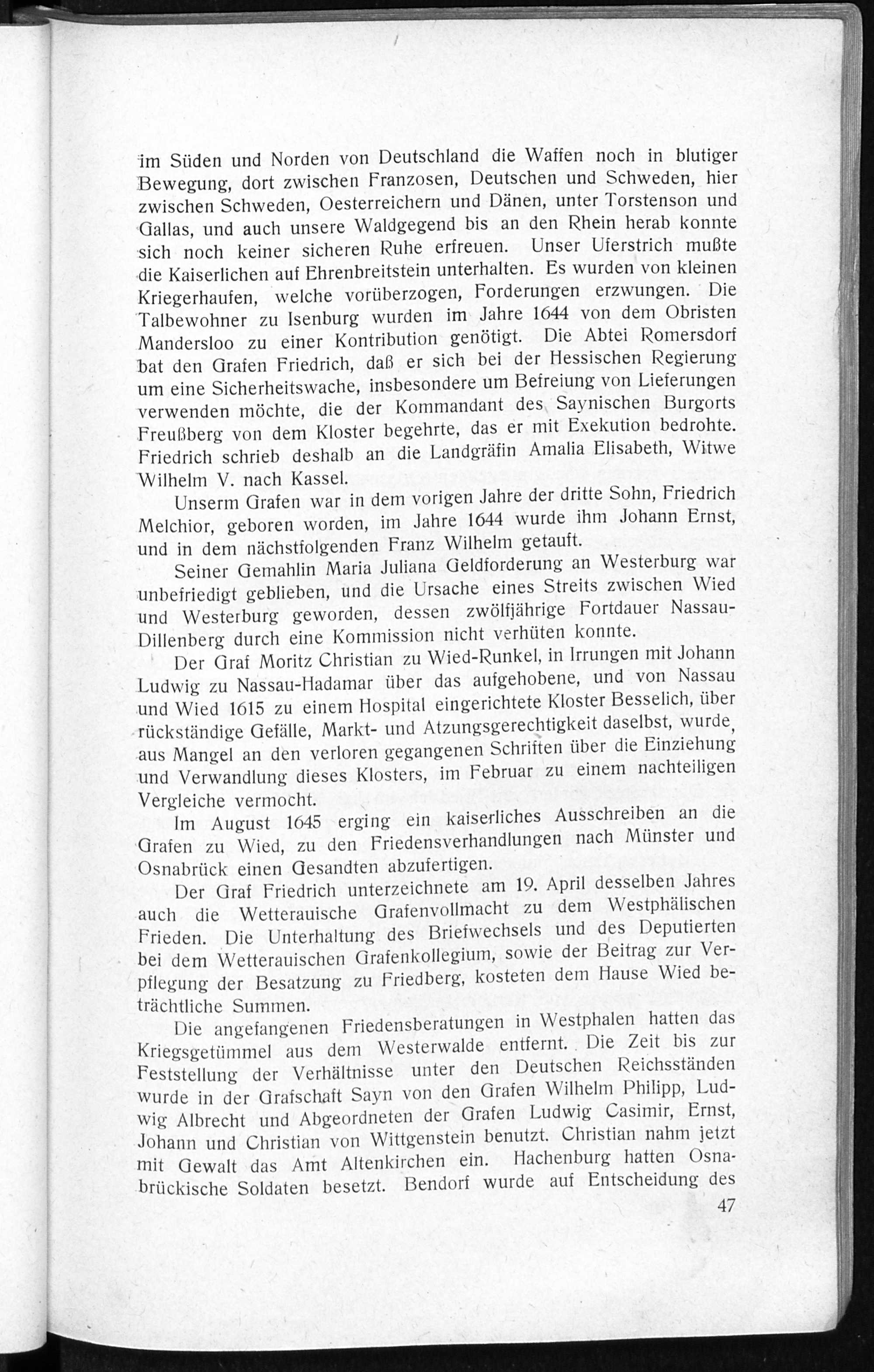 im Süden und Norden von Deutschland die Waffen noch in blutiger Bewegung, dort zwischen Franzosen, Deutschen und Schweden, hier zwischen Schweden, Oesterreichern und Dänen, unter Torstenson und Gallas, und auch unsere Waldgegend bis an den Rhein herab konnte sich noch keiner sicheren Ruhe erfreuen. Unser Uferstrich mußte die Kaiserlichen auf Ehrenbreitstein unterhalten. Es wurden von kleinen Kriegerhaufen, welche vorüberzogen, Forderungen erzwungen. Die Talbewohner zu Isenburg wurden im Jahre 1644 von dem Obristen Mandersloo zu einer Kontribution genötigt. Die Abtei Romersdorf bat den Grafen Friedrich, daß er sich bei der Hessischen Regierung um eine Sicherheitswache, insbesondere um Befreiung von Lieferungen verwenden möchte, die der Kommandant des Saynischen Burgorts Freußberg von dem Kloster begehrte, das er mit Exekution bedrohte. Friedrich schrieb deshalb an die Landgräfin Amalia Elisabeth, Witwe Wilhelm V. nach Kassel.

Unserm Grafen war in dem vorigen Jahre der dritte Sohn, Friedrich Melchior, geboren worden, im Jahre 1644 wurde ihm Johann Ernst, und in dem nächstfolgenden Franz Wilhelm getauft.

Seiner Gemahlin Maria Juliana Geldforderung an Westerburg war unbefriedigt geblieben, und die Ursache eines Streits zwischen Wied und Westerburg geworden, dessen zwölfjährige Fortdauer Nassau-Dillenberg durch eine Kommission nicht verhüten konnte.

Der Graf Moritz Christian zu Wied-Runkel, in Irrungen mit Johann Ludwig zu Nassau-Hadamar über das aufgehobene, und von Nassau und Wied 1615 zu einem Hospital eingerichtete Kloster Besselich, über rückständige Gefälle, Markt- und Atzungsgerechtigkeit daselbst, wurde, aus Mangel an den verloren gegangenen Schriften über die Einziehung und Verwandlung dieses Klosters, im Februar zu einem nachteiligen Vergleiche vermocht.

Im August 1645 erging ein kaiserliches Ausschreiben an die Grafen zu Wied, zu den Friedensverhandlungen nach Münster und Osnabrück einen Gesandten abzufertigen.

Der Graf Friedrich unterzeichnete am 19. April desselben Jahres auch die Wetterauische Grafenvollmacht zu dem Westphälischen Frieden. Die Unterhaltung des Briefwechsels und des Deputierten bei dem Wetterauischen Grafenkollegium, sowie der Beitrag zur Verpflegung der Besatzung zu Friedberg, kosteten dem Hause Wied beträchtliche Summen.

Die angefangenen Friedensberatungen in Westphalen hatten das Kriegsgetümmel aus dem Westerwalde entfernt. Die Zeit bis zur Feststellung der Verhältnisse unter den Deutschen Reichsständen wurde in der Grafschaft Sayn von den Grafen Wilhelm Philipp, Ludwig Albrecht und Abgeordneten der Grafen Ludwig Casimir, Ernst, Johann und Christian von Wittgenstein benutzt. Christian nahm jetzt mit Gewalt das Amt Altenkirchen ein. Hachenburg hatten Osnabrückische Soldaten besetzt. Bendorf wurde auf Entscheidung des

47